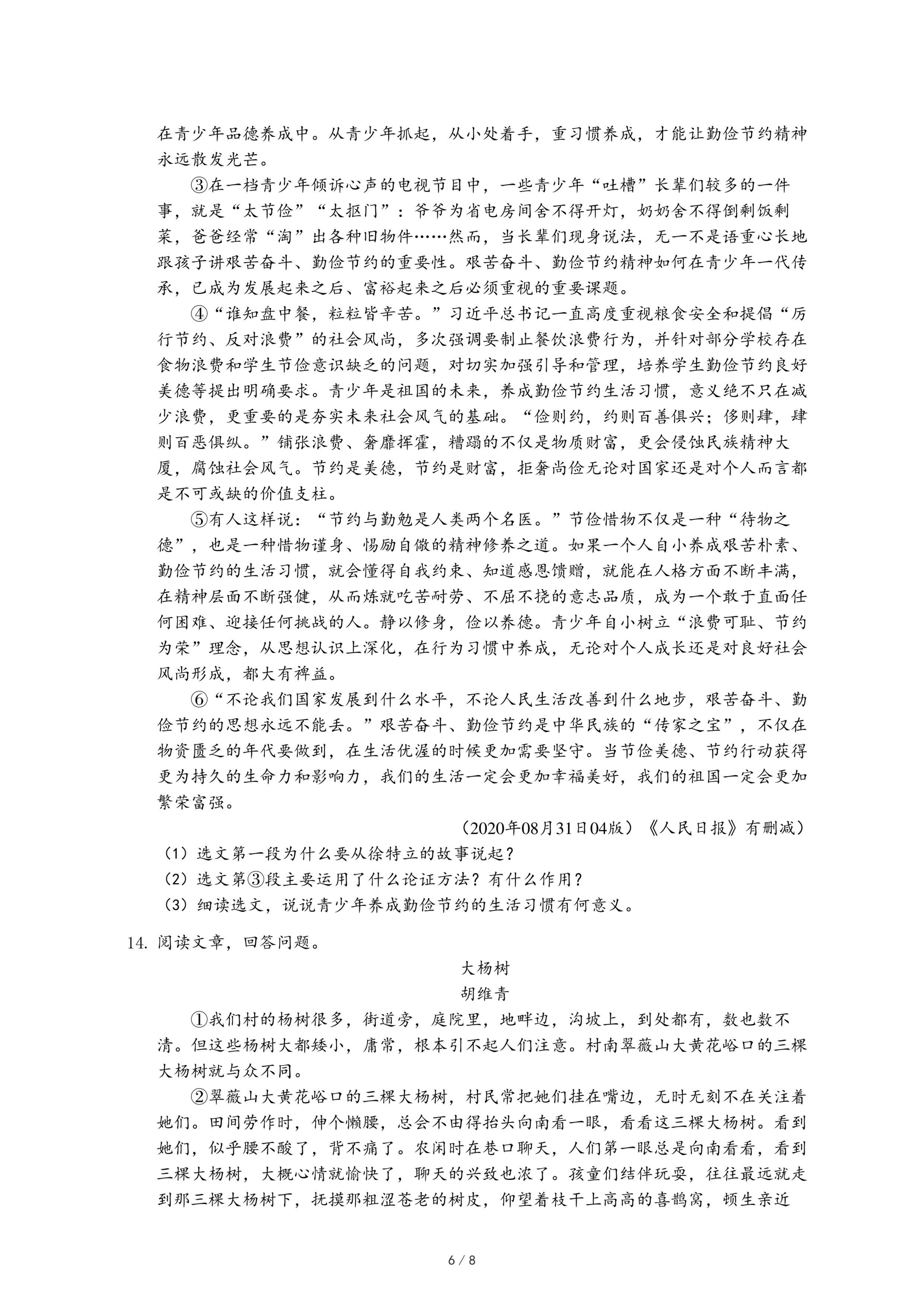 在青少年品德养成中。从青少年抓起，从小处着手，重习惯养成，才能让勤俭节约精神永远散发光芒。

③在一档青少年倾诉心声的电视节目中，一些青少年“吐槽”长辈们较多的一件事，就是“太节俭”“太抠门”：爷爷为省电房间舍不得开灯，奶奶舍不得倒剩饭剩菜，爸爸经常“淘”出各种旧物件……然而，当长辈们现身说法，无一不是语重心长地跟孩子讲艰苦奋斗、勤俭节约的重要性。艰苦奋斗、勤俭节约精神如何在青少年一代传承，已成为发展起来之后、富裕起来之后必须重视的重要课题。

④“谁知盘中餐，粒粒皆辛苦。”习近平总书记一直高度重视粮食安全和提倡“厉行节约、反对浪费”的社会风尚，多次强调要制止餐饮浪费行为，并针对部分学校存在食物浪费和学生节俭意识缺乏的问题，对切实加强引导和管理，培养学生勤俭节约良好美德等提出明确要求。青少年是祖国的未来，养成勤俭节约生活习惯，意义绝不只在减少浪费，更重要的是夯实未来社会风气的基础。“俭则约，约则百善俱兴；侈则肆，肆则百恶俱纵。”铺张浪费、奢靡挥霍，糟蹋的不仅是物质财富，更会侵蚀民族精神大厦，腐蚀社会风气。节约是美德，节约是财富，拒奢尚俭无论对国家还是对个人而言都是不可或缺的价值支柱。

⑤有人这样说：“节约与勤勉是人类两个名医。”节俭惜物不仅是一种“待物之德”，也是一种惜物谨身、惕励自儆的精神修养之道。如果一个人自小养成艰苦朴素、勤俭节约的生活习惯，就会懂得自我约束、知道感恩馈赠，就能在人格方面不断丰满，在精神层面不断强健，从而炼就吃苦耐劳、不屈不挠的意志品质，成为一个敢于直面任何困难、迎接任何挑战的人。静以修身，俭以养德。青少年自小树立“浪费可耻、节约为荣”理念，从思想认识上深化，在行为习惯中养成，无论对个人成长还是对良好社会风尚形成，都大有裨益。

⑥“不论我们国家发展到什么水平，不论人民生活改善到什么地步，艰苦奋斗、勤俭节约的思想永远不能丢。”艰苦奋斗、勤俭节约是中华民族的“传家之宝”，不仅在物资匮乏的年代要做到，在生活优渥的时候更加需要坚守。当节俭美德、节约行动获得更为持久的生命力和影响力，我们的生活一定会更加幸福美好，我们的祖国一定会更加繁荣富强。

（2020年08月31日04版）《人民日报》有删减）

（1）选文第一段为什么要从徐特立的故事说起？
（2）选文第③段主要运用了什么论证方法？有什么作用？
（3）细读选文，说说青少年养成勤俭节约的生活习惯有何意义。

14. 阅读文章，回答问题。

大杨树
胡维青

①我们村的杨树很多，街道旁，庭院里，地畔边，沟坡上，到处都有，数也数不清。但这些杨树大都矮小，庸常，根本引不起人们注意。村南翠薇山大黄花峪口的三棵大杨树就与众不同。

②翠薇山大黄花峪口的三棵大杨树，村民常把她们挂在嘴边，无时无刻不在关注着她们。田间劳作时，伸个懒腰，总会不由得抬头向南看一眼，看看这三棵大杨树。看到她们，似乎腰不酸了，背不痛了。农闲时在巷口聊天，人们第一眼总是向南看看，看到三棵大杨树，大概心情就愉快了，聊天的兴致也浓了。孩童们结伴玩耍，往往最远就走到那三棵大杨树下，抚摸那粗涩苍老的树皮，仰望着枝干上高高的喜鹊窝，顿生亲近

6 / 8